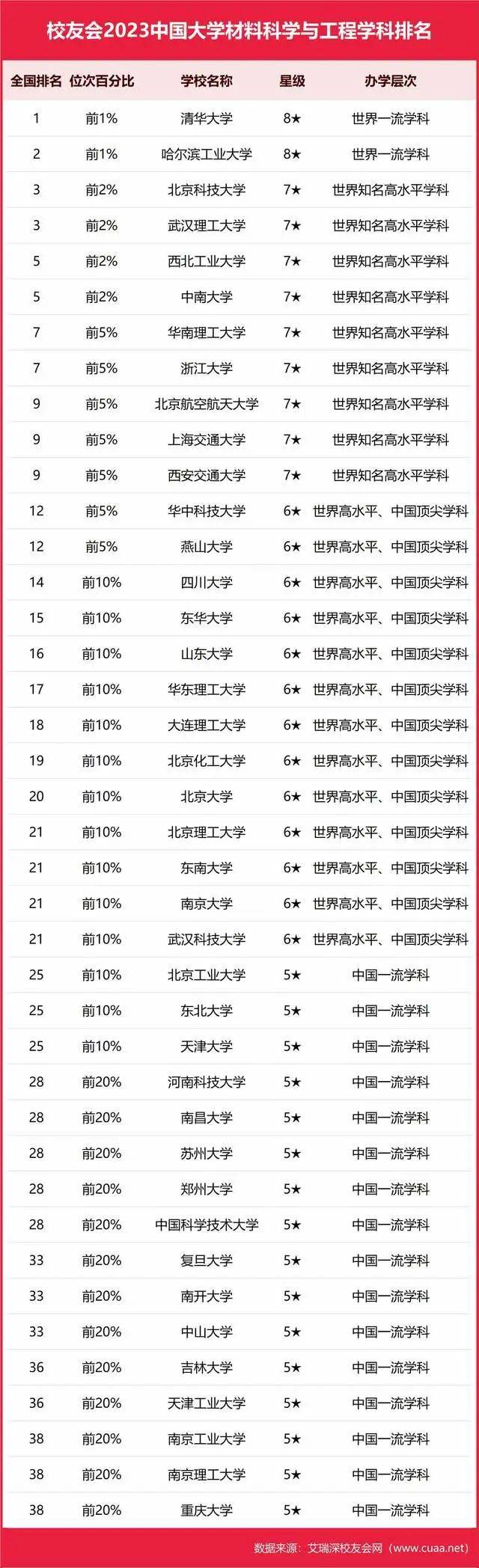 校友会2023中国大学材料科学与工程学科排名

| 全国排名 | 位次百分比 | 学校名称 | 星级 | 办学层次 |
|---|---|---|---|---|
| 1 | 前1% | 清华大学 | 8★ | 世界一流学科 |
| 2 | 前1% | 哈尔滨工业大学 | 8★ | 世界一流学科 |
| 3 | 前2% | 北京科技大学 | 7★ | 世界知名高水平学科 |
| 3 | 前2% | 武汉理工大学 | 7★ | 世界知名高水平学科 |
| 5 | 前2% | 西北工业大学 | 7★ | 世界知名高水平学科 |
| 5 | 前2% | 中南大学 | 7★ | 世界知名高水平学科 |
| 7 | 前5% | 华南理工大学 | 7★ | 世界知名高水平学科 |
| 7 | 前5% | 浙江大学 | 7★ | 世界知名高水平学科 |
| 9 | 前5% | 北京航空航天大学 | 7★ | 世界知名高水平学科 |
| 9 | 前5% | 上海交通大学 | 7★ | 世界知名高水平学科 |
| 9 | 前5% | 西安交通大学 | 7★ | 世界知名高水平学科 |
| 12 | 前5% | 华中科技大学 | 6★ | 世界高水平、中国顶尖学科 |
| 12 | 前5% | 燕山大学 | 6★ | 世界高水平、中国顶尖学科 |
| 14 | 前10% | 四川大学 | 6★ | 世界高水平、中国顶尖学科 |
| 15 | 前10% | 东华大学 | 6★ | 世界高水平、中国顶尖学科 |
| 16 | 前10% | 山东大学 | 6★ | 世界高水平、中国顶尖学科 |
| 17 | 前10% | 华东理工大学 | 6★ | 世界高水平、中国顶尖学科 |
| 18 | 前10% | 大连理工大学 | 6★ | 世界高水平、中国顶尖学科 |
| 19 | 前10% | 北京化工大学 | 6★ | 世界高水平、中国顶尖学科 |
| 20 | 前10% | 北京大学 | 6★ | 世界高水平、中国顶尖学科 |
| 21 | 前10% | 北京理工大学 | 6★ | 世界高水平、中国顶尖学科 |
| 21 | 前10% | 东南大学 | 6★ | 世界高水平、中国顶尖学科 |
| 21 | 前10% | 南京大学 | 6★ | 世界高水平、中国顶尖学科 |
| 21 | 前10% | 武汉科技大学 | 6★ | 世界高水平、中国顶尖学科 |
| 25 | 前10% | 北京工业大学 | 5★ | 中国一流学科 |
| 25 | 前10% | 东北大学 | 5★ | 中国一流学科 |
| 25 | 前10% | 天津大学 | 5★ | 中国一流学科 |
| 28 | 前20% | 河南科技大学 | 5★ | 中国一流学科 |
| 28 | 前20% | 南昌大学 | 5★ | 中国一流学科 |
| 28 | 前20% | 苏州大学 | 5★ | 中国一流学科 |
| 28 | 前20% | 郑州大学 | 5★ | 中国一流学科 |
| 28 | 前20% | 中国科学技术大学 | 5★ | 中国一流学科 |
| 33 | 前20% | 复旦大学 | 5★ | 中国一流学科 |
| 33 | 前20% | 南开大学 | 5★ | 中国一流学科 |
| 33 | 前20% | 中山大学 | 5★ | 中国一流学科 |
| 36 | 前20% | 吉林大学 | 5★ | 中国一流学科 |
| 36 | 前20% | 天津工业大学 | 5★ | 中国一流学科 |
| 38 | 前20% | 南京工业大学 | 5★ | 中国一流学科 |
| 38 | 前20% | 南京理工大学 | 5★ | 中国一流学科 |
| 38 | 前20% | 重庆大学 | 5★ | 中国一流学科 |

数据来源：艾瑞深校友会网（www.cuaa.net）